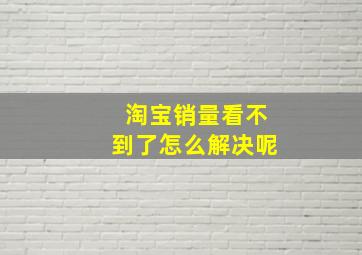 淘宝销量看不到了怎么解决呢